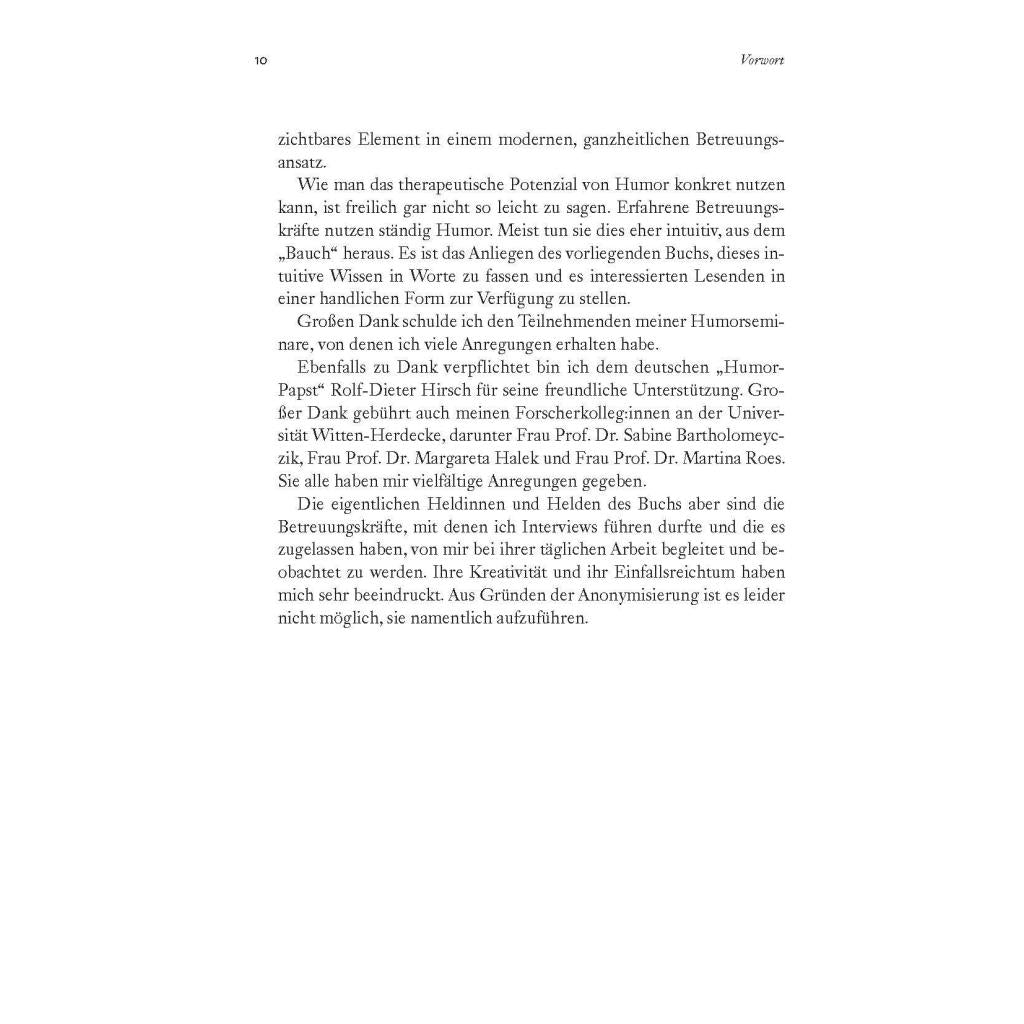 10

Vorwort

zichtbares Element in einem modernen, ganzheitlichen Betreuungsansatz.

Wie man das therapeutische Potenzial von Humor konkret nutzen kann, ist freilich gar nicht so leicht zu sagen. Erfahrene Betreuungskräfte nutzen ständig Humor. Meist tun sie dies eher intuitiv, aus dem „Bauch“ heraus. Es ist das Anliegen des vorliegenden Buchs, dieses intuitive Wissen in Worte zu fassen und es interessierten Lesenden in einer handlichen Form zur Verfügung zu stellen.

Großen Dank schulde ich den Teilnehmenden meiner Humorseminare, von denen ich viele Anregungen erhalten habe.

Ebenfalls zu Dank verpflichtet bin ich dem deutschen „Humor-Papst“ Rolf-Dieter Hirsch für seine freundliche Unterstützung. Großer Dank gebührt auch meinen Forscherkolleg:innen an der Universität Witten-Herdecke, darunter Frau Prof. Dr. Sabine Bartholomeyczik, Frau Prof. Dr. Margareta Halek und Frau Prof. Dr. Martina Roes. Sie alle haben mir vielfältige Anregungen gegeben.

Die eigentlichen Heldinnen und Helden des Buchs aber sind die Betreuungskräfte, mit denen ich Interviews führen durfte und die es zugelassen haben, von mir bei ihrer täglichen Arbeit begleitet und beobachtet zu werden. Ihre Kreativität und ihr Einfallsreichtum haben mich sehr beeindruckt. Aus Gründen der Anonymisierung ist es leider nicht möglich, sie namentlich aufzuführen.